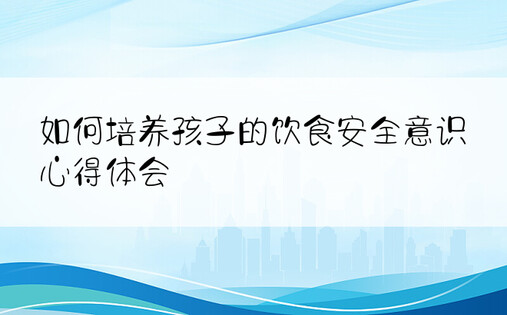 如何培养孩子的饮食安全意识心得体会